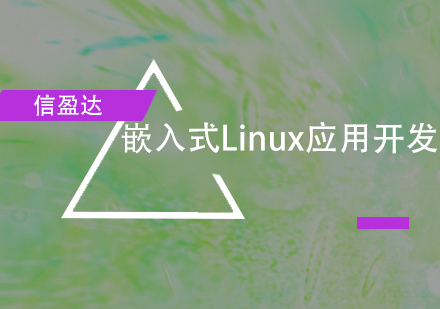 信盈达

嵌入式Linux应用开发